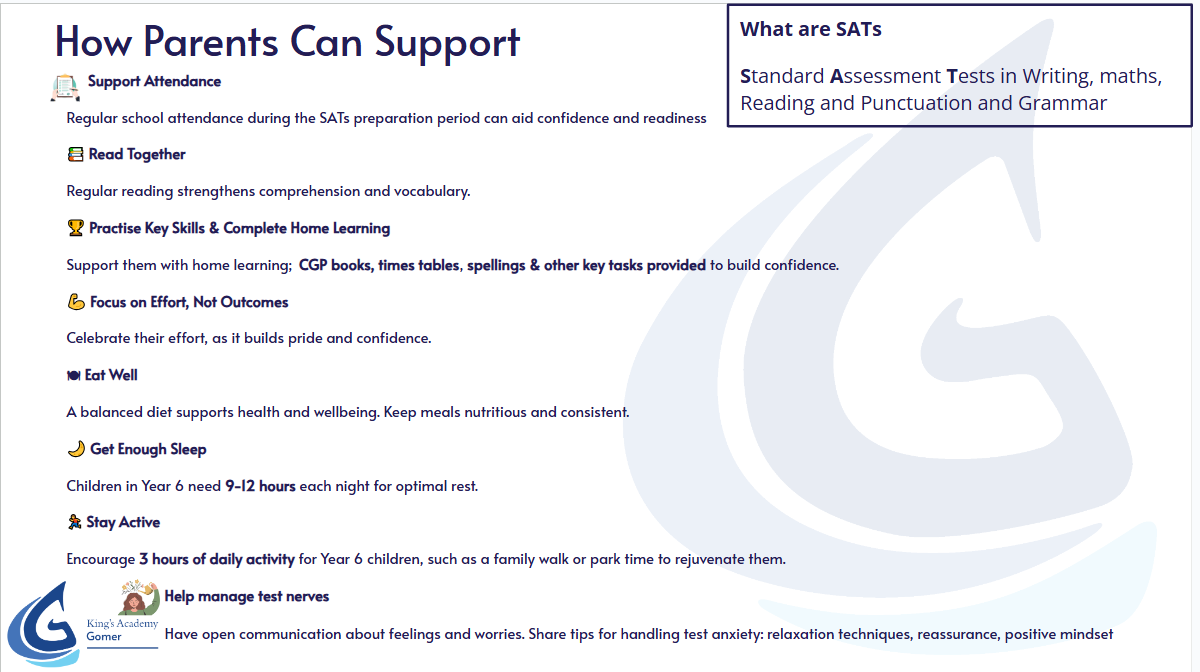 How Parents Can Support

What are SATs

Standard Assessment Tests in Writing, maths, Reading and Punctuation and Grammar

Support Attendance

Regular school attendance during the SATs preparation period can aid confidence and readiness

Read Together

Regular reading strengthens comprehension and vocabulary.

Practise Key Skills & Complete Home Learning

Support them with home learning; CGP books, times tables, spellings & other key tasks provided to build confidence.

Focus on Effort, Not Outcomes

Celebrate their effort, as it builds pride and confidence.

Eat Well

A balanced diet supports health and wellbeing. Keep meals nutritious and consistent.

Get Enough Sleep

Children in Year 6 need 9-12 hours each night for optimal rest.

Stay Active

Encourage 3 hours of daily activity for Year 6 children, such as a family walk or park time to rejuvenate them.

Help manage test nerves

Have open communication about feelings and worries. Share tips for handling test anxiety: relaxation techniques, reassurance, positive mindset

King's Academy Gomer